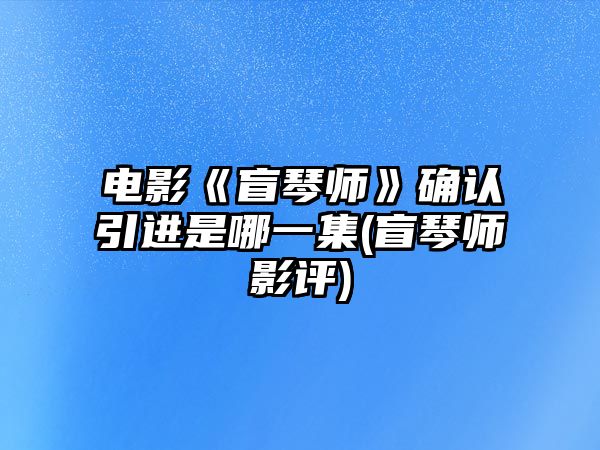 电影《盲琴师》确认引进是哪一集(盲琴师影评)